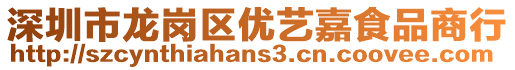 深圳市龙岗区优艺嘉食品商行
http://szcynthiahans3.cn.coovee.com